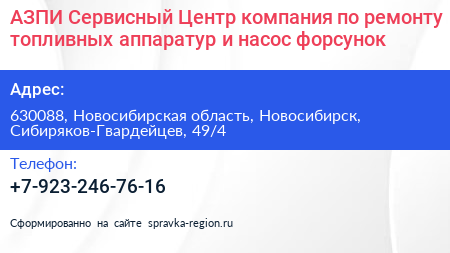 АЗПИ Сервисный Центр компания по ремонту топливных аппаратур и насос форсунок

Адрес:

630088, Новосибирская область, Новосибирск, Сибиряков-Гвардейцев, 49/4

Телефон:

+7-923-246-76-16

Сформированно на сайте spravka-region.ru